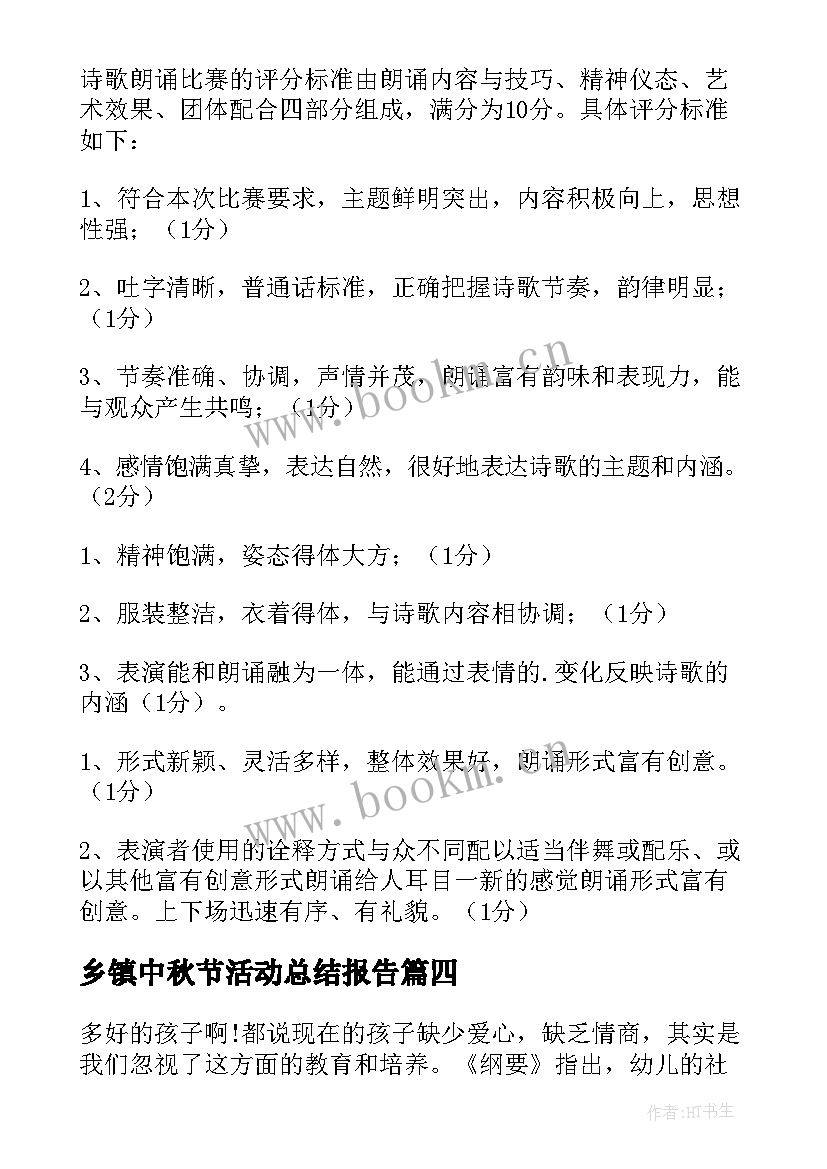 诗歌朗诵比赛的评分标准由朗诵内容与技巧、精神仪态、艺术效果、团体配合四部分组成，满分为10分。具体评分标准如下：

1、符合本次比赛要求，主题鲜明突出，内容积极向上，思想性强；（1分）

2、吐字清晰，普通话标准，正确把握诗歌节奏，韵律明显；（1分）

3、节奏准确、协调，声情并茂，朗诵富有韵味和表现力，能与观众产生共鸣；（1分）

4、感情饱满真挚，表达自然，很好地表达诗歌的主题和内涵。（2分）

1、精神饱满，姿态得体大方；（1分）

2、服装整洁，衣着得体，与诗歌内容相协调；（1分）

3、表演能和朗诵融为一体，能通过表情的.变化反映诗歌的内涵（1分）。

1、形式新颖、灵活多样，整体效果好，朗诵形式富有创意。（1分）

2、表演者使用的诠释方式与众不同配以适当伴舞或配乐、或以其他富有创意形式朗诵给人耳目一新的感觉朗诵形式富有创意。上下场迅速有序、有礼貌。（1分）

乡镇中秋节活动总结报告篇四

多好的孩子啊!都说现在的孩子缺少爱心，缺乏情商，其实是我们忽视了这方面的教育和培养。《纲要》指出，幼儿的社

www.bookm.cn

www.bookm.cn

作者:HT书生